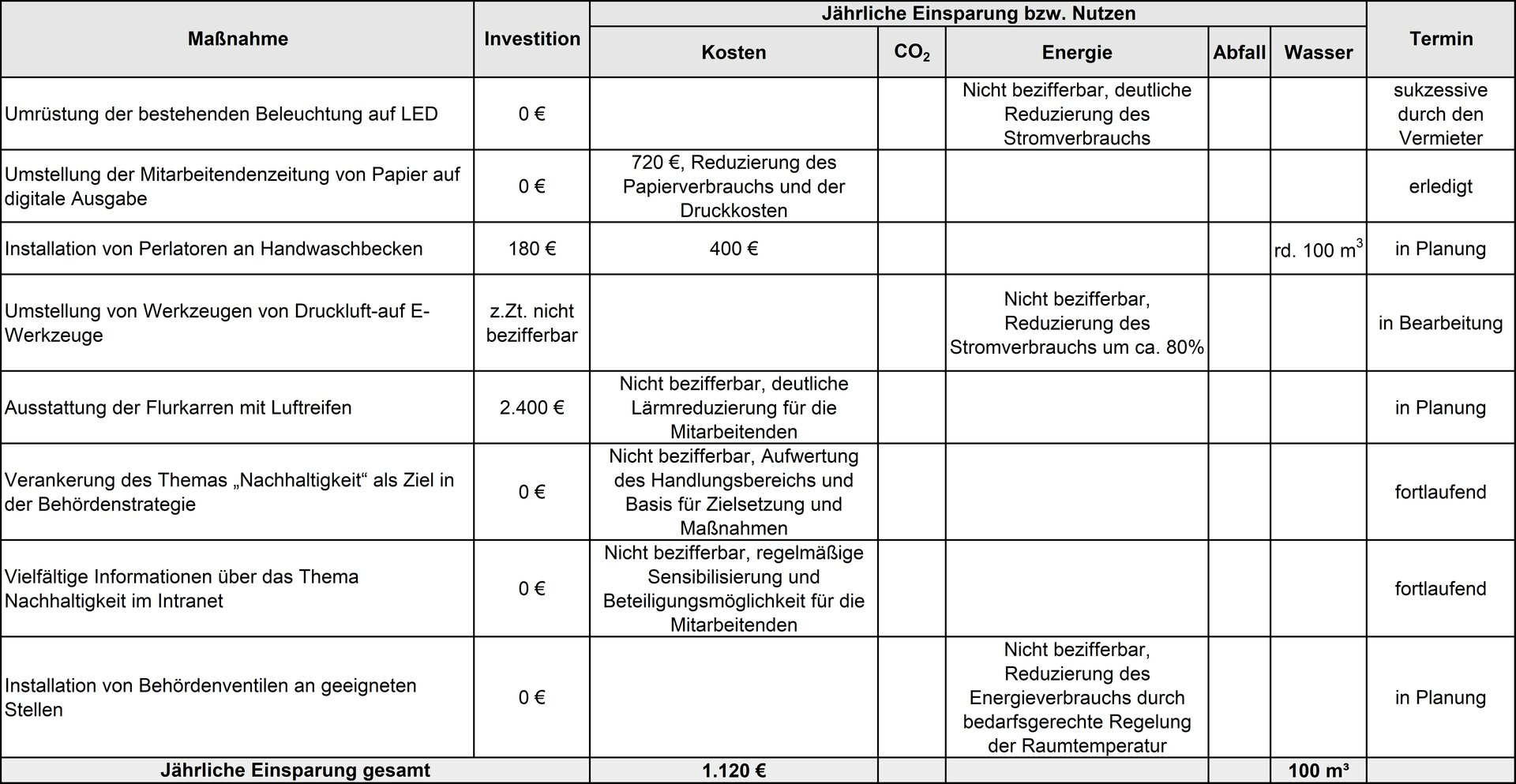 | Maßnahme | Investition | Jährliche Einsparung bzw. Nutzen |  |  |  |  | Termin |
|---|---|---|---|---|---|---|---|
|  |  | Kosten | $CO_2$ | Energie | Abfall | Wasser |  |
| Umrüstung der bestehenden Beleuchtung auf LED | 0 € |  |  | Nicht bezifferbar, deutliche Reduzierung des Stromverbrauchs |  |  | sukzessive durch den Vermieter |
| Umstellung der Mitarbeitendenzeitung von Papier auf digitale Ausgabe | 0 € | 720 €, Reduzierung des Papierverbrauchs und der Druckkosten |  |  |  |  | erledigt |
| Installation von Perlatoren an Handwaschbecken | 180 € | 400 € |  |  |  | rd. 100 $m^3$ | in Planung |
| Umstellung von Werkzeugen von Druckluft-auf E-Werkzeuge | z.Zt. nicht bezifferbar |  |  | Nicht bezifferbar, Reduzierung des Stromverbrauchs um ca. 80% |  |  | in Bearbeitung |
| Ausstattung der Flurkarren mit Luftreifen | 2.400 € | Nicht bezifferbar, deutliche Lärmreduzierung für die Mitarbeitenden |  |  |  |  | in Planung |
| Verankerung des Themas „Nachhaltigkeit“ als Ziel in der Behördenstrategie | 0 € | Nicht bezifferbar, Aufwertung des Handlungsbereichs und Basis für Zielsetzung und Maßnahmen |  |  |  |  | fortlaufend |
| Vielfältige Informationen über das Thema Nachhaltigkeit im Intranet | 0 € | Nicht bezifferbar, regelmäßige Sensibilisierung und Beteiligungsmöglichkeit für die Mitarbeitenden |  |  |  |  | fortlaufend |
| Installation von Behördenventilen an geeigneten Stellen | 0 € |  |  | Nicht bezifferbar, Reduzierung des Energieverbrauchs durch bedarfsgerechte Regelung der Raumtemperatur |  |  | in Planung |
| Jährliche Einsparung gesamt |  | 1.120 € |  |  |  | 100 m³ |  |